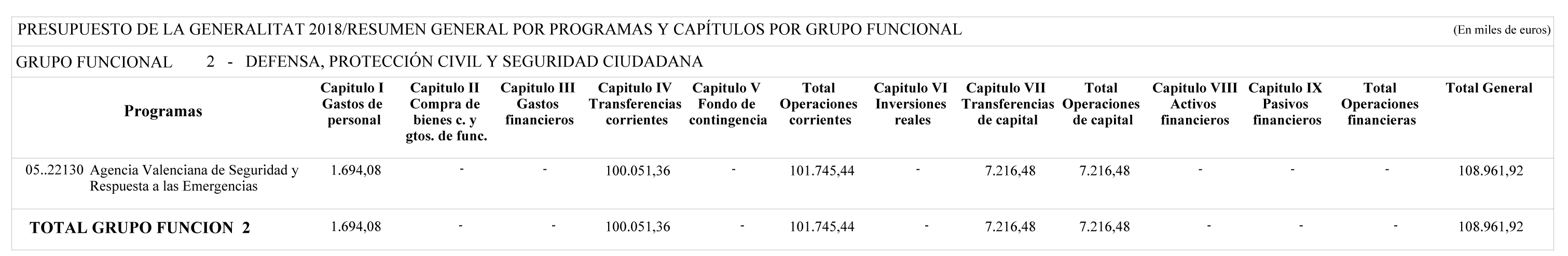 PRESUPUESTO DE LA GENERALITAT 2018/RESUMEN GENERAL POR PROGRAMAS Y CAPÍTULOS POR GRUPO FUNCIONAL (En miles de euros)

GRUPO FUNCIONAL 2 - DEFENSA, PROTECCIÓN CIVIL Y SEGURIDAD CIUDADANA

| Programas | Capitulo I Gastos de personal | Capitulo II Compra de bienes c. y gtos. de func. | Capitulo III Gastos financieros | Capitulo IV Transferencias corrientes | Capitulo V Fondo de contingencia | Total Operaciones corrientes | Capitulo VI Inversiones reales | Capitulo VII Transferencias de capital | Total Operaciones de capital | Capitulo VIII Activos financieros | Capitulo IX Pasivos financieros | Total Operaciones financieras | Total General |
|---|---|---|---|---|---|---|---|---|---|---|---|---|---|
| 05..22130 Agencia Valenciana de Seguridad y Respuesta a las Emergencias | 1.694,08 | - | - | 100.051,36 | - | 101.745,44 | - | 7.216,48 | 7.216,48 | - | - | - | 108.961,92 |
| TOTAL GRUPO FUNCION 2 | 1.694,08 | - | - | 100.051,36 | - | 101.745,44 | - | 7.216,48 | 7.216,48 | - | - | - | 108.961,92 |